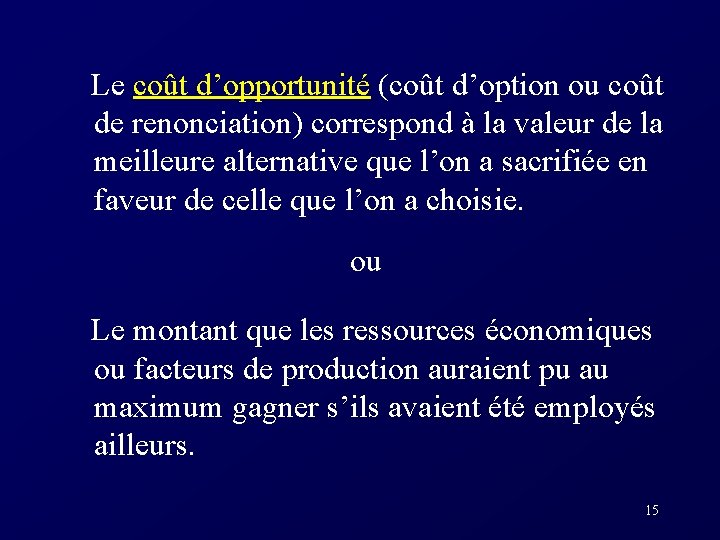 Le coût d’opportunité (coût d’option ou coût de renonciation) correspond à la valeur de la meilleure alternative que l’on a sacrifiée en faveur de celle que l’on a choisie.

ou

Le montant que les ressources économiques ou facteurs de production auraient pu au maximum gagner s’ils avaient été employés ailleurs.

15